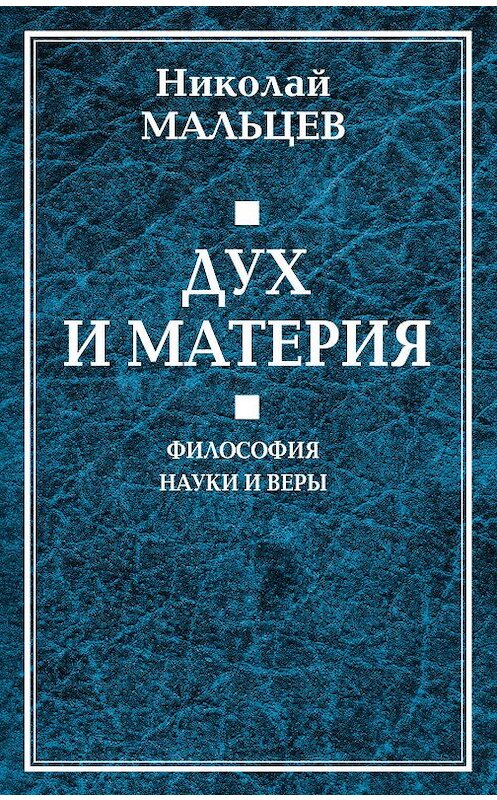 Николай
МАЛЬЦЕВ

ДУХ
И МАТЕРИЯ

ФИЛОСОФИЯ
НАУКИ И ВЕРЫ